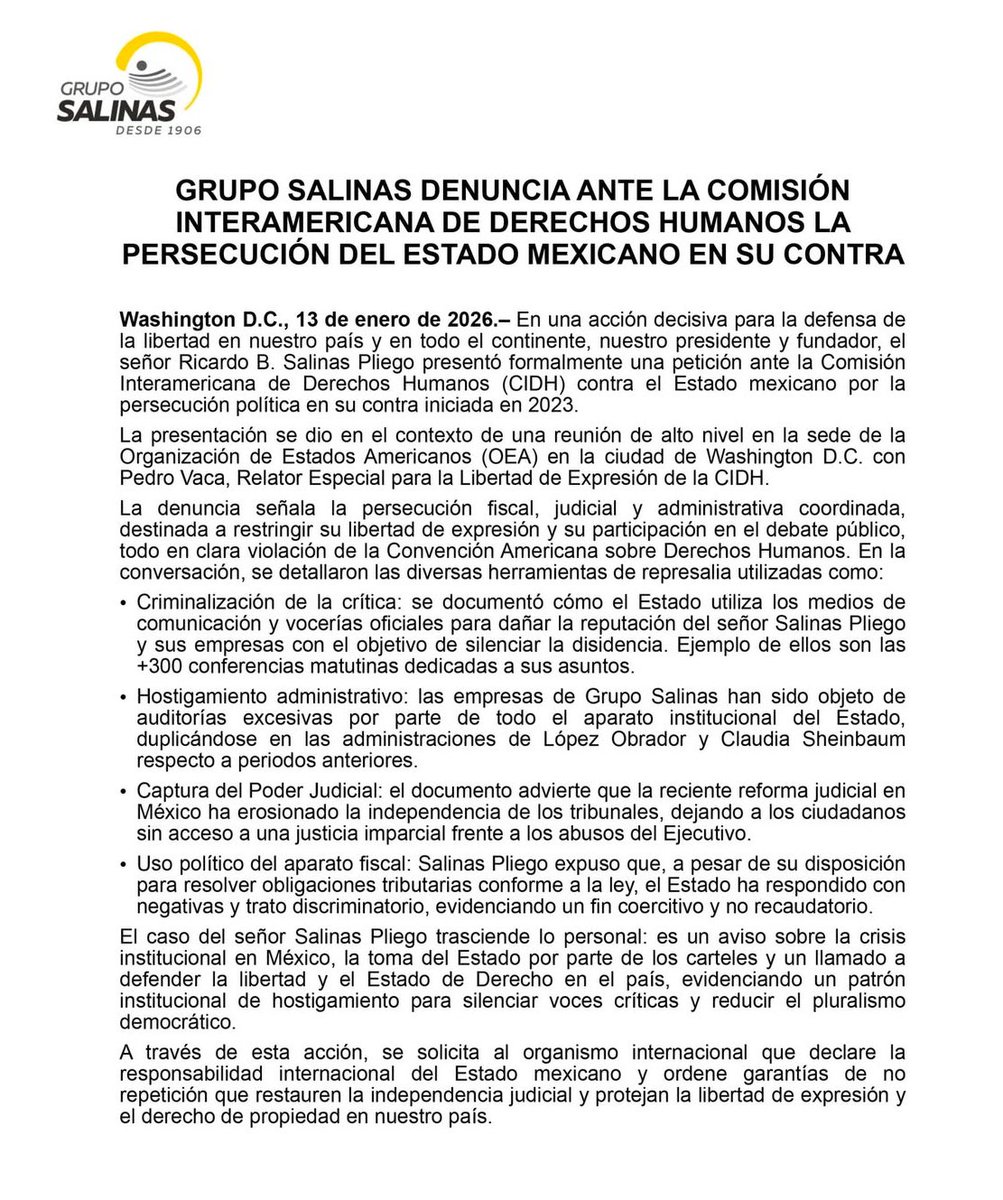 GRUPO
SALINAS
DESDE 1906

GRUPO SALINAS DENUNCIA ANTE LA COMISIÓN INTERAMERICANA DE DERECHOS HUMANOS LA PERSECUCIÓN DEL ESTADO MEXICANO EN SU CONTRA

Washington D.C., 13 de enero de 2026.– En una acción decisiva para la defensa de la libertad en nuestro país y en todo el continente, nuestro presidente y fundador, el señor Ricardo B. Salinas Pliego presentó formalmente una petición ante la Comisión Interamericana de Derechos Humanos (CIDH) contra el Estado mexicano por la persecución política en su contra iniciada en 2023.

La presentación se dio en el contexto de una reunión de alto nivel en la sede de la Organización de Estados Americanos (OEA) en la ciudad de Washington D.C. con Pedro Vaca, Relator Especial para la Libertad de Expresión de la CIDH.

La denuncia señala la persecución fiscal, judicial y administrativa coordinada, destinada a restringir su libertad de expresión y su participación en el debate público, todo en clara violación de la Convención Americana sobre Derechos Humanos. En la conversación, se detallaron las diversas herramientas de represalia utilizadas como:

• Criminalización de la crítica: se documentó cómo el Estado utiliza los medios de comunicación y vocerías oficiales para dañar la reputación del señor Salinas Pliego y sus empresas con el objetivo de silenciar la disidencia. Ejemplo de ellos son las +300 conferencias matutinas dedicadas a sus asuntos.

• Hostigamiento administrativo: las empresas de Grupo Salinas han sido objeto de auditorías excesivas por parte de todo el aparato institucional del Estado, duplicándose en las administraciones de López Obrador y Claudia Sheinbaum respecto a periodos anteriores.

• Captura del Poder Judicial: el documento advierte que la reciente reforma judicial en México ha erosionado la independencia de los tribunales, dejando a los ciudadanos sin acceso a una justicia imparcial frente a los abusos del Ejecutivo.

• Uso político del aparato fiscal: Salinas Pliego expuso que, a pesar de su disposición para resolver obligaciones tributarias conforme a la ley, el Estado ha respondido con negativas y trato discriminatorio, evidenciando un fin coercitivo y no recaudatorio.

El caso del señor Salinas Pliego trasciende lo personal: es un aviso sobre la crisis institucional en México, la toma del Estado por parte de los carteles y un llamado a defender la libertad y el Estado de Derecho en el país, evidenciando un patrón institucional de hostigamiento para silenciar voces críticas y reducir el pluralismo democrático.

A través de esta acción, se solicita al organismo internacional que declare la responsabilidad internacional del Estado mexicano y ordene garantías de no repetición que restauren la independencia judicial y protejan la libertad de expresión y el derecho de propiedad en nuestro país.